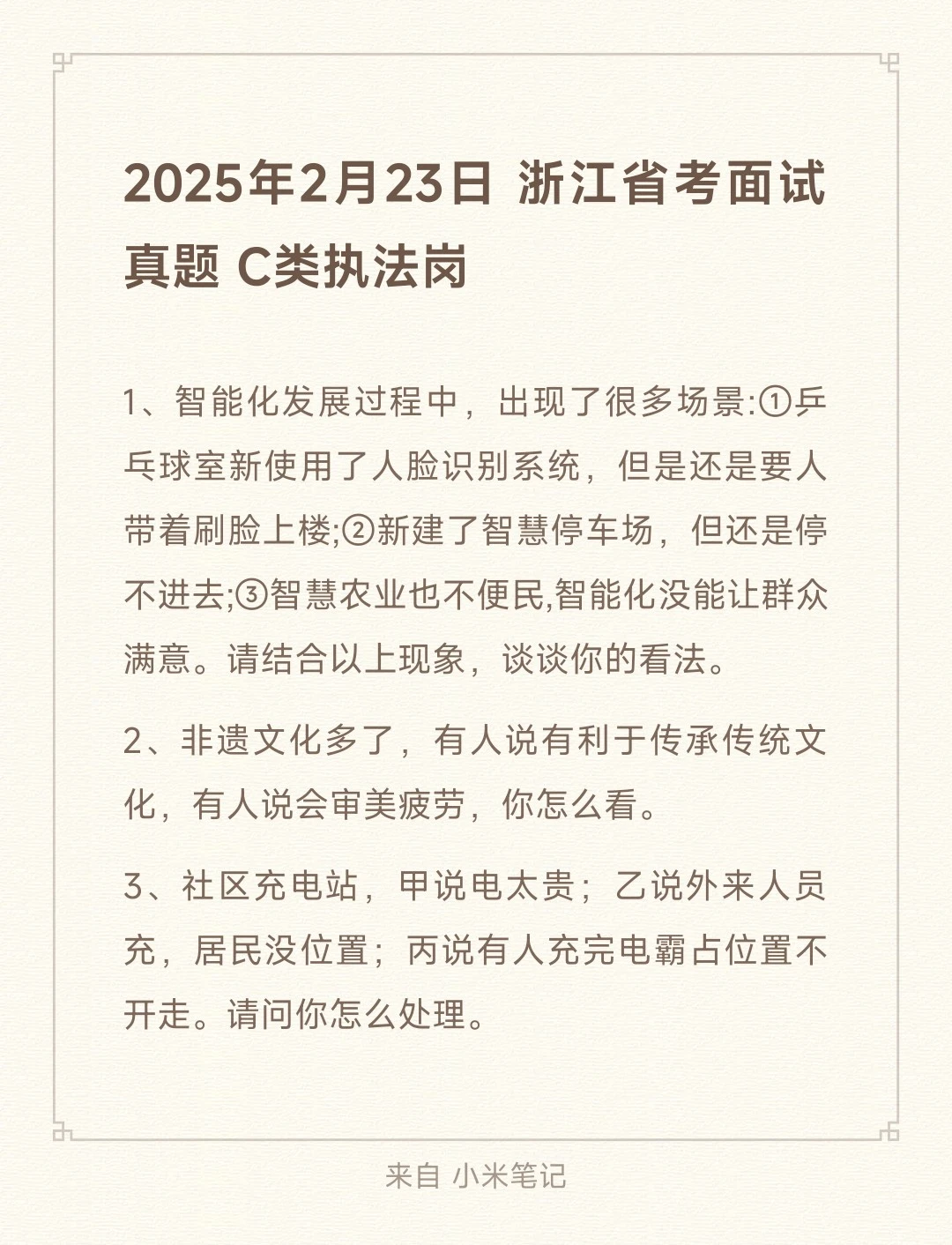 2025年2月23日 浙江省考面试真题 C类执法岗

1、智能化发展过程中，出现了很多场景:①乒乓球室新使用了人脸识别系统，但是还是要人带着刷脸上楼;②新建了智慧停车场，但还是停不进去;③智慧农业也不便民,智能化没能让群众满意。请结合以上现象，谈谈你的看法。

2、非遗文化多了，有人说有利于传承传统文化，有人说会审美疲劳，你怎么看。

3、社区充电站，甲说电太贵；乙说外来人员充，居民没位置；丙说有人充完电霸占位置不开走。请问你怎么处理。

来自 小米笔记